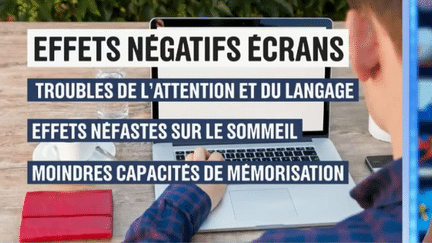 EFFETS NÉGATIFS ÉCRANS

TROUBLES DE L'ATTENTION ET DU LANGAGE

EFFETS NÉFASTES SUR LE SOMMEIL

MOINDRES CAPACITÉS DE MÉMORISATION